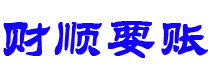 财顺要账